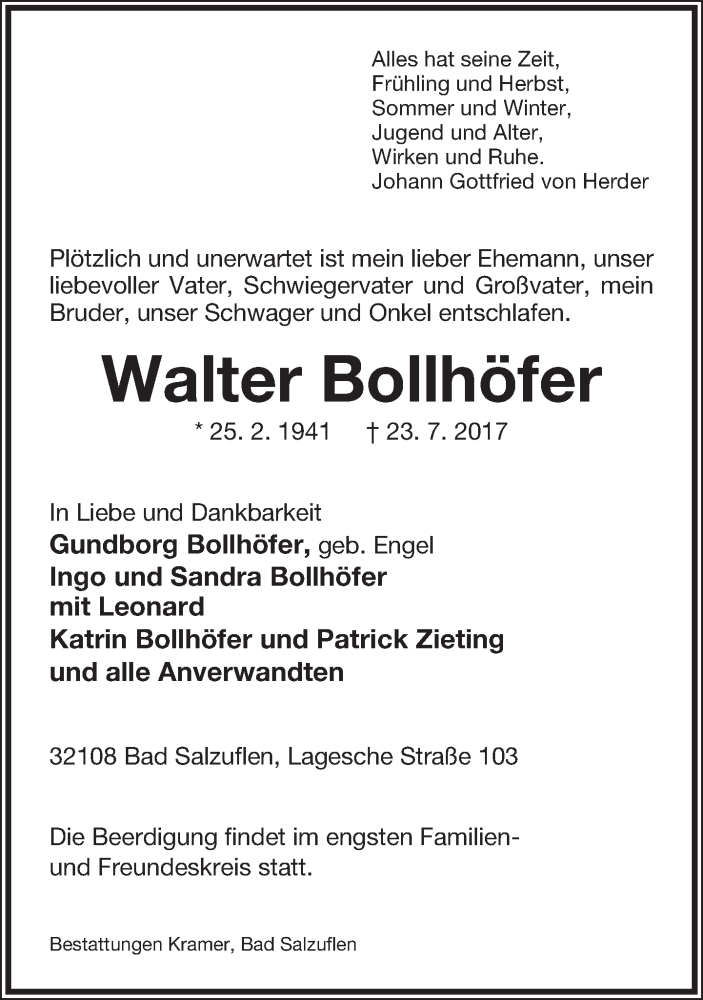 Alles hat seine Zeit,
Frühling und Herbst,
Sommer und Winter,
Jugend und Alter,
Wirken und Ruhe.
Johann Gottfried von Herder

Plötzlich und unerwartet ist mein lieber Ehemann, unser liebevoller Vater, Schwiegervater und Großvater, mein Bruder, unser Schwager und Onkel entschlafen.

Walter Bollhöfer

* 25. 2. 1941 † 23. 7. 2017

In Liebe und Dankbarkeit
Gundborg Bollhöfer, geb. Engel
Ingo und Sandra Bollhöfer
mit Leonard
Katrin Bollhöfer und Patrick Zieting
und alle Anverwandten

32108 Bad Salzuflen, Lagesche Straße 103

Die Beerdigung findet im engsten Familien- und Freundeskreis statt.

Bestattungen Kramer, Bad Salzuflen